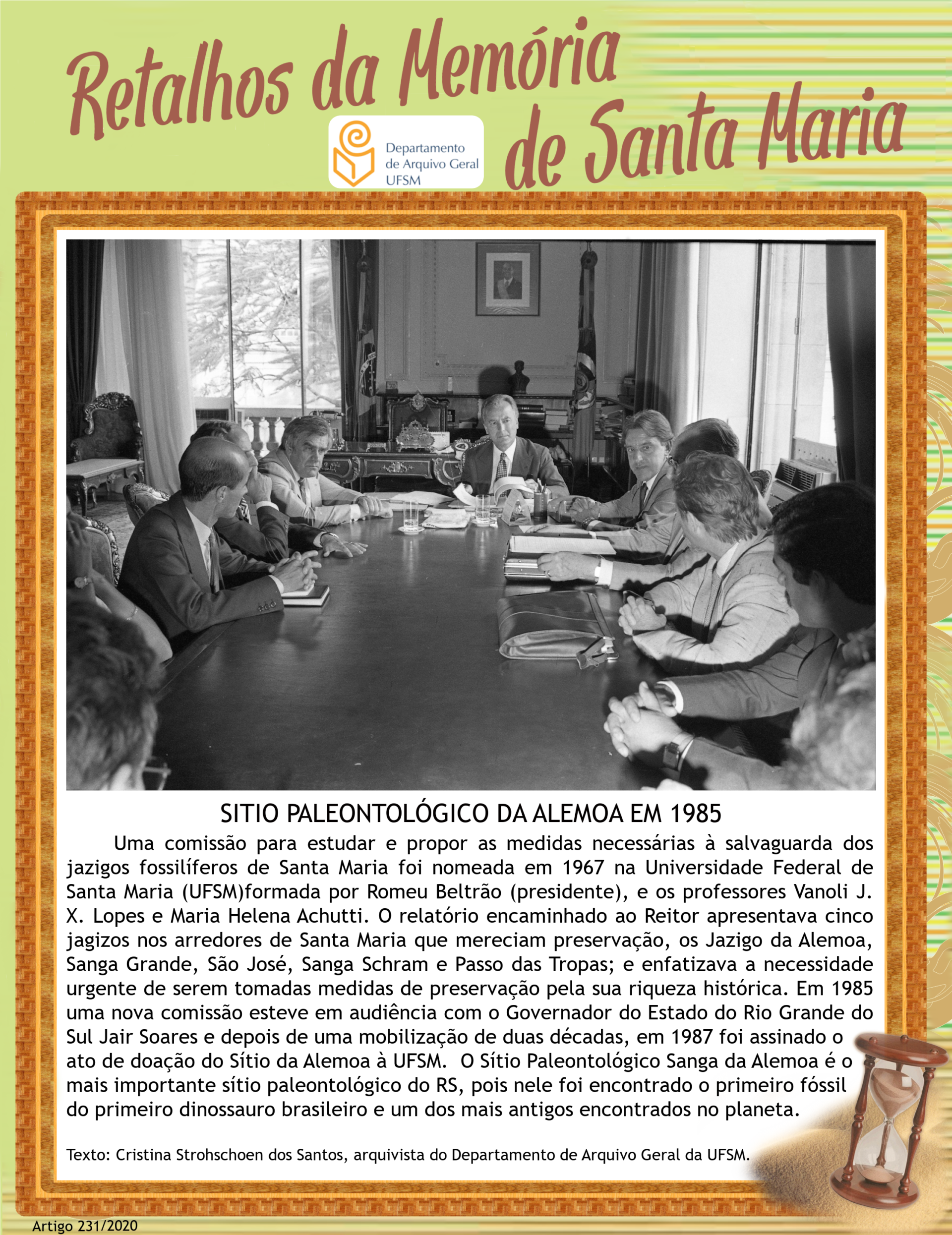 Retalhos da Memória de Santa Maria

Departamento
de Arquivo Geral
UFSM

SITIO PALEONTOLÓGICO DA ALEMOA EM 1985

Uma comissão para estudar e propor as medidas necessárias à salvaguarda dos jazigos fossilíferos de Santa Maria foi nomeada em 1967 na Universidade Federal de Santa Maria (UFSM)formada por Romeu Beltrão (presidente), e os professores Vanoli J. X. Lopes e Maria Helena Achutti. O relatório encaminhado ao Reitor apresentava cinco jagizos nos arredores de Santa Maria que mereciam preservação, os Jazigo da Alemoa, Sanga Grande, São José, Sanga Schram e Passo das Tropas; e enfatizava a necessidade urgente de serem tomadas medidas de preservação pela sua riqueza histórica. Em 1985 uma nova comissão esteve em audiência com o Governador do Estado do Rio Grande do Sul Jair Soares e depois de uma mobilização de duas décadas, em 1987 foi assinado o ato de doação do Sítio da Alemoa à UFSM. O Sítio Paleontológico Sanga da Alemoa é o mais importante sítio paleontológico do RS, pois nele foi encontrado o primeiro fóssil do primeiro dinossauro brasileiro e um dos mais antigos encontrados no planeta.

Texto: Cristina Strohschoen dos Santos, arquivista do Departamento de Arquivo Geral da UFSM.

Artigo 231/2020